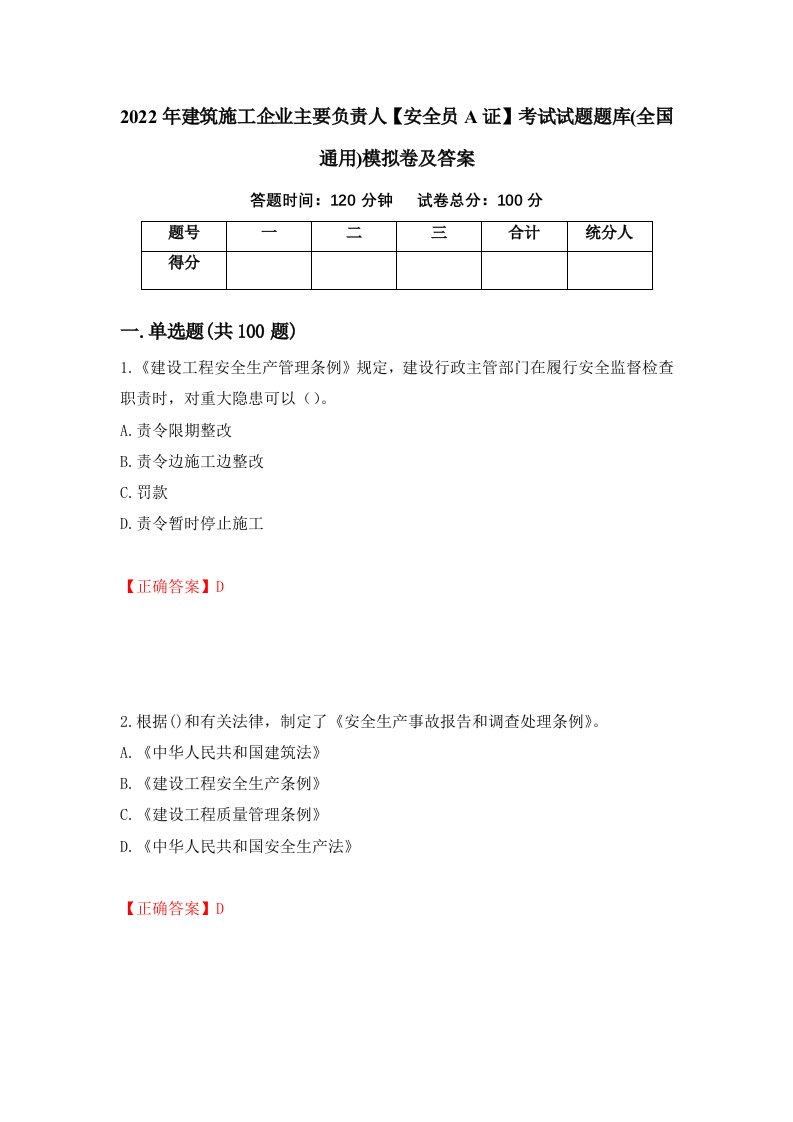 2022年建筑施工企业主要负责人【安全员A证】考试试题题库(全国通用)模拟卷及答案

答题时间：120分钟　试卷总分：100分

| 题号 | 一 | 二 | 三 | 合计 | 统分人 |
|---|---|---|---|---|---|
| 得分 | | | | | |

一.单选题(共100题)

1.《建设工程安全生产管理条例》规定，建设行政主管部门在履行安全监督检查职责时，对重大隐患可以（）。
A.责令限期整改
B.责令边施工边整改
C.罚款
D.责令暂时停止施工

【正确答案】D

2.根据()和有关法律，制定了《安全生产事故报告和调查处理条例》。
A.《中华人民共和国建筑法》
B.《建设工程安全生产条例》
C.《建设工程质量管理条例》
D.《中华人民共和国安全生产法》

【正确答案】D